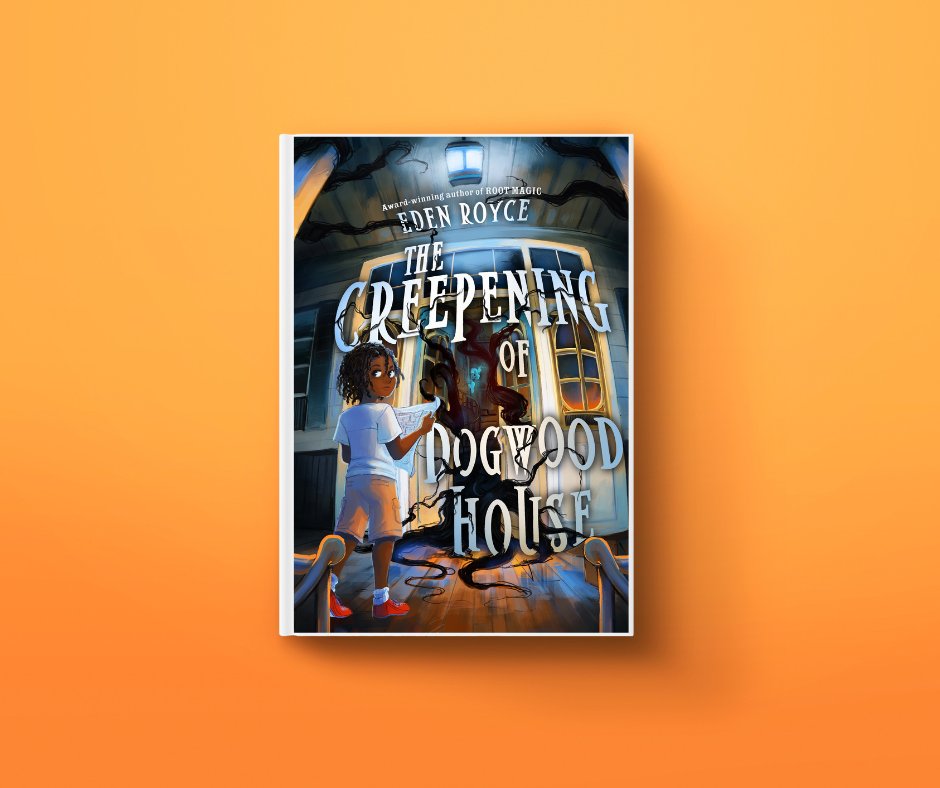 Award-winning author of ROOT MAGIC
EDEN ROYCE

THE CREEPENING OF DOGWOOD HOUSE